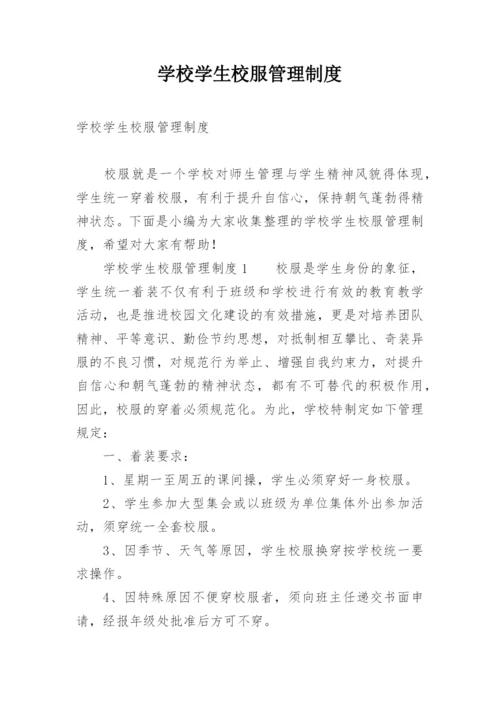 学校学生校服管理制度

学校学生校服管理制度

校服就是一个学校对师生管理与学生精神风貌得体现，学生统一穿着校服，有利于提升自信心，保持朝气蓬勃得精神状态。下面是小编为大家收集整理的学校学生校服管理制度，希望对大家有帮助！

学校学生校服管理制度1　　校服是学生身份的象征，学生统一着装不仅有利于班级和学校进行有效的教育教学活动，也是推进校园文化建设的有效措施，更是对培养团队精神、平等意识、勤俭节约思想，对抵制相互攀比、奇装异服的不良习惯，对规范行为举止、增强自我约束力，对提升自信心和朝气蓬勃的精神状态，都有不可替代的积极作用，因此，校服的穿着必须规范化。为此，学校特制定如下管理规定：

一、着装要求：

1、星期一至周五的课间操，学生必须穿好一身校服。

2、学生参加大型集会或以班级为单位集体外出参加活动，须穿统一全套校服。

3、因季节、天气等原因，学生校服换穿按学校统一要求操作。

4、因特殊原因不便穿校服者，须向班主任递交书面申请，经报年级处批准后方可不穿。